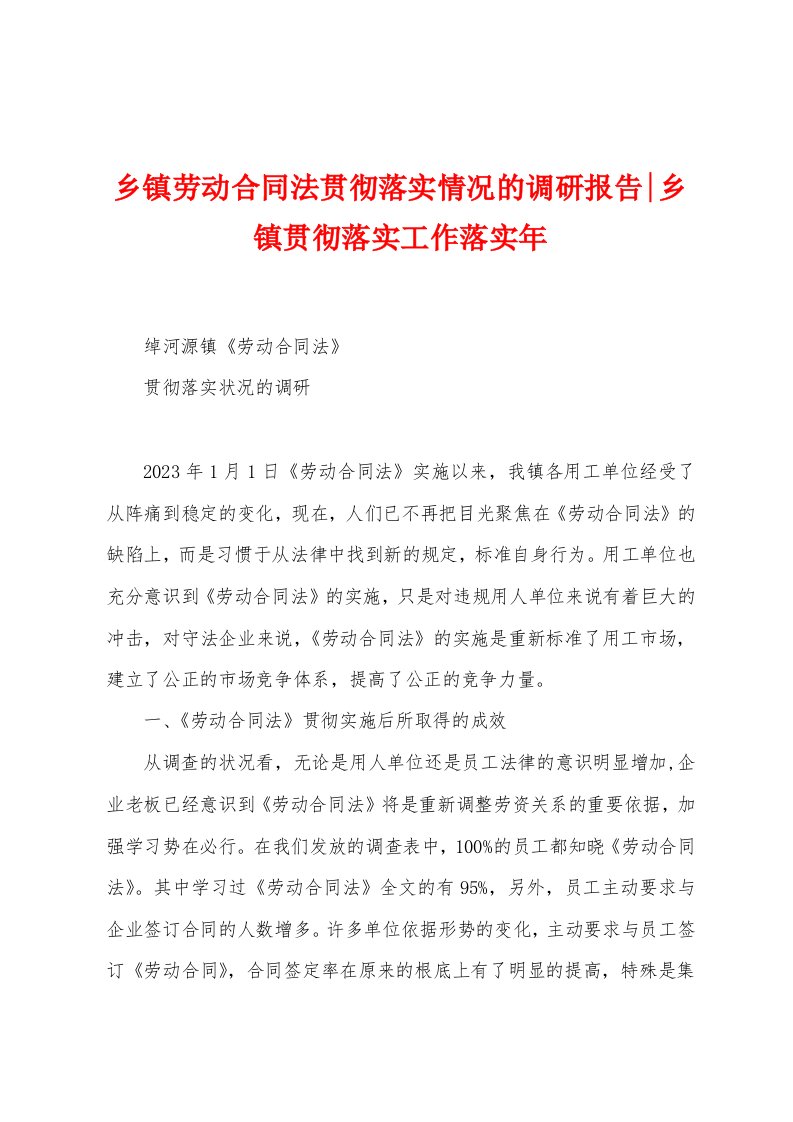 乡镇劳动合同法贯彻落实情况的调研报告|乡镇贯彻落实工作落实年

绰河源镇《劳动合同法》

贯彻落实状况的调研

2023 年 1 月 1 日《劳动合同法》实施以来，我镇各用工单位经受了从阵痛到稳定的变化，现在，人们已不再把目光聚焦在《劳动合同法》的缺陷上，而是习惯于从法律中找到新的规定，标准自身行为。用工单位也充分意识到《劳动合同法》的实施，只是对违规用人单位来说有着巨大的冲击，对守法企业来说，《劳动合同法》的实施是重新标准了用工市场，建立了公正的市场竞争体系，提高了公正的竞争力量。

一、《劳动合同法》贯彻实施后所取得的成效

从调查的状况看，无论是用人单位还是员工法律的意识明显增加,企业老板已经意识到《劳动合同法》将是重新调整劳资关系的重要依据，加强学习势在必行。在我们发放的调查表中，100%的员工都知晓《劳动合同法》。其中学习过《劳动合同法》全文的有 95%，另外，员工主动要求与企业签订合同的人数增多。许多单位依据形势的变化，主动要求与员工签订《劳动合同》，合同签定率在原来的根底上有了明显的提高，特殊是集